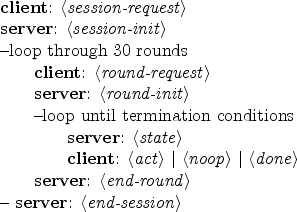 client: ⟨session-request⟩
server: ⟨session-init⟩
–loop through 30 rounds
client: ⟨round-request⟩
server: ⟨round-init⟩
–loop until termination conditions
server: ⟨state⟩
client: ⟨act⟩ | ⟨noop⟩ | ⟨done⟩
server: ⟨end-round⟩
– server: ⟨end-session⟩